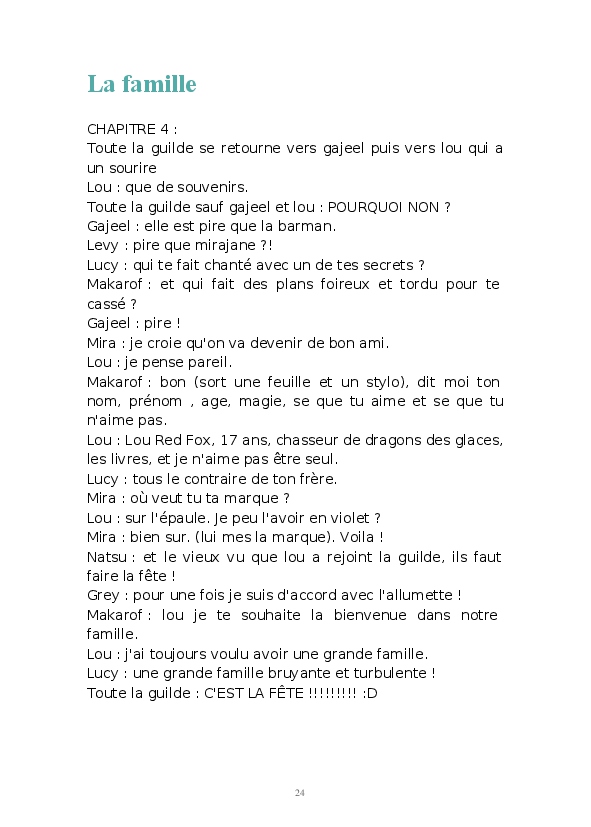 La famille

CHAPITRE 4 :
Toute la guilde se retourne vers gajeel puis vers lou qui a un sourire
Lou : que de souvenirs.
Toute la guilde sauf gajeel et lou : POURQUOI NON ?
Gajeel : elle est pire que la barman.
Levy : pire que mirajane ?!
Lucy : qui te fait chanté avec un de tes secrets ?
Makarof : et qui fait des plans foireux et tordu pour te cassé ?
Gajeel : pire !
Mira : je croie qu'on va devenir de bon ami.
Lou : je pense pareil.
Makarof : bon (sort une feuille et un stylo), dit moi ton nom, prénom , age, magie, se que tu aime et se que tu n'aime pas.
Lou : Lou Red Fox, 17 ans, chasseur de dragons des glaces, les livres, et je n'aime pas être seul.
Lucy : tous le contraire de ton frère.
Mira : où veut tu ta marque ?
Lou : sur l'épaule. Je peu l'avoir en violet ?
Mira : bien sur. (lui mes la marque). Voila !
Natsu : et le vieux vu que lou a rejoint la guilde, ils faut faire la fête !
Grey : pour une fois je suis d'accord avec l'allumette !
Makarof : lou je te souhaite la bienvenue dans notre famille.
Lou : j'ai toujours voulu avoir une grande famille.
Lucy : une grande famille bruyante et turbulente !
Toute la guilde : C'EST LA FÊTE !!!!!!!!! :D

24